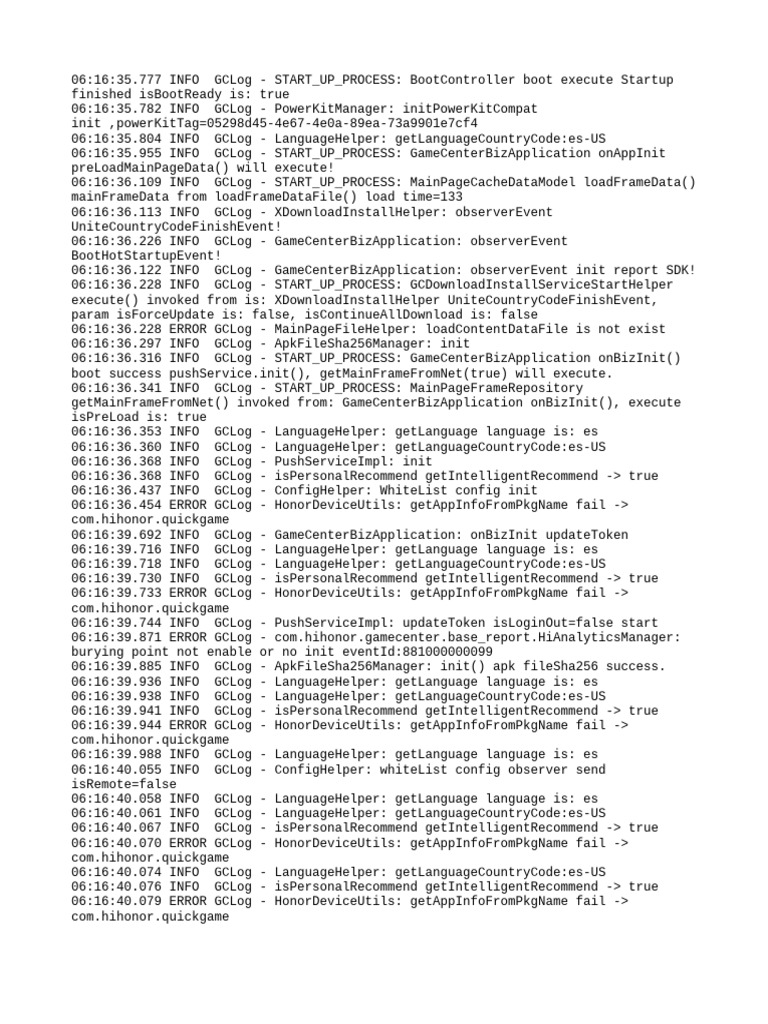 06:16:35.777 INFO  GCLog - START_UP_PROCESS: BootController boot execute Startup finished isBootReady is: true
06:16:35.782 INFO  GCLog - PowerKitManager: initPowerKitCompat init ,powerKitTag=05298d45-4e67-4e0a-89ea-73a9901e7cf4
06:16:35.804 INFO  GCLog - LanguageHelper: getLanguageCountryCode:es-US
06:16:35.955 INFO  GCLog - START_UP_PROCESS: GameCenterBizApplication onAppInit preLoadMainPageData() will execute!
06:16:36.109 INFO  GCLog - START_UP_PROCESS: MainPageCacheDataModel loadFrameData() mainFrameData from loadFrameDataFile() load time=133
06:16:36.113 INFO  GCLog - XDownloadInstallHelper: observerEvent UniteCountryCodeFinishEvent!
06:16:36.226 INFO  GCLog - GameCenterBizApplication: observerEvent BootHotStartupEvent!
06:16:36.122 INFO  GCLog - GameCenterBizApplication: observerEvent init report SDK!
06:16:36.228 INFO  GCLog - START_UP_PROCESS: GCDownloadInstallServiceStartHelper execute() invoked from is: XDownloadInstallHelper UniteCountryCodeFinishEvent, param isForceUpdate is: false, isContinueAllDownload is: false
06:16:36.228 ERROR GCLog - MainPageFileHelper: loadContentDataFile is not exist
06:16:36.297 INFO  GCLog - ApkFileSha256Manager: init
06:16:36.316 INFO  GCLog - START_UP_PROCESS: GameCenterBizApplication onBizInit() boot success pushService.init(), getMainFrameFromNet(true) will execute.
06:16:36.341 INFO  GCLog - START_UP_PROCESS: MainPageFrameRepository getMainFrameFromNet() invoked from: GameCenterBizApplication onBizInit(), execute isPreLoad is: true
06:16:36.353 INFO  GCLog - LanguageHelper: getLanguage language is: es
06:16:36.360 INFO  GCLog - LanguageHelper: getLanguageCountryCode:es-US
06:16:36.368 INFO  GCLog - PushServiceImpl: init
06:16:36.368 INFO  GCLog - isPersonalRecommend getIntelligentRecommend -> true
06:16:36.437 INFO  GCLog - ConfigHelper: WhiteList config init
06:16:36.454 ERROR GCLog - HonorDeviceUtils: getAppInfoFromPkgName fail -> com.hihonor.quickgame
06:16:39.692 INFO  GCLog - GameCenterBizApplication: onBizInit updateToken
06:16:39.716 INFO  GCLog - LanguageHelper: getLanguage language is: es
06:16:39.718 INFO  GCLog - LanguageHelper: getLanguageCountryCode:es-US
06:16:39.730 INFO  GCLog - isPersonalRecommend getIntelligentRecommend -> true
06:16:39.733 ERROR GCLog - HonorDeviceUtils: getAppInfoFromPkgName fail -> com.hihonor.quickgame
06:16:39.744 INFO  GCLog - PushServiceImpl: updateToken isLoginOut=false start
06:16:39.871 ERROR GCLog - com.hihonor.gamecenter.base_report.HiAnalyticsManager: burying point not enable or no init eventId:881000000099
06:16:39.885 INFO  GCLog - ApkFileSha256Manager: init() apk fileSha256 success.
06:16:39.936 INFO  GCLog - LanguageHelper: getLanguage language is: es
06:16:39.938 INFO  GCLog - LanguageHelper: getLanguageCountryCode:es-US
06:16:39.941 INFO  GCLog - isPersonalRecommend getIntelligentRecommend -> true
06:16:39.944 ERROR GCLog - HonorDeviceUtils: getAppInfoFromPkgName fail -> com.hihonor.quickgame
06:16:39.988 INFO  GCLog - LanguageHelper: getLanguage language is: es
06:16:40.055 INFO  GCLog - ConfigHelper: whiteList config observer send isRemote=false
06:16:40.058 INFO  GCLog - LanguageHelper: getLanguage language is: es
06:16:40.061 INFO  GCLog - LanguageHelper: getLanguageCountryCode:es-US
06:16:40.067 INFO  GCLog - isPersonalRecommend getIntelligentRecommend -> true
06:16:40.070 ERROR GCLog - HonorDeviceUtils: getAppInfoFromPkgName fail -> com.hihonor.quickgame
06:16:40.074 INFO  GCLog - LanguageHelper: getLanguageCountryCode:es-US
06:16:40.076 INFO  GCLog - isPersonalRecommend getIntelligentRecommend -> true
06:16:40.079 ERROR GCLog - HonorDeviceUtils: getAppInfoFromPkgName fail -> com.hihonor.quickgame